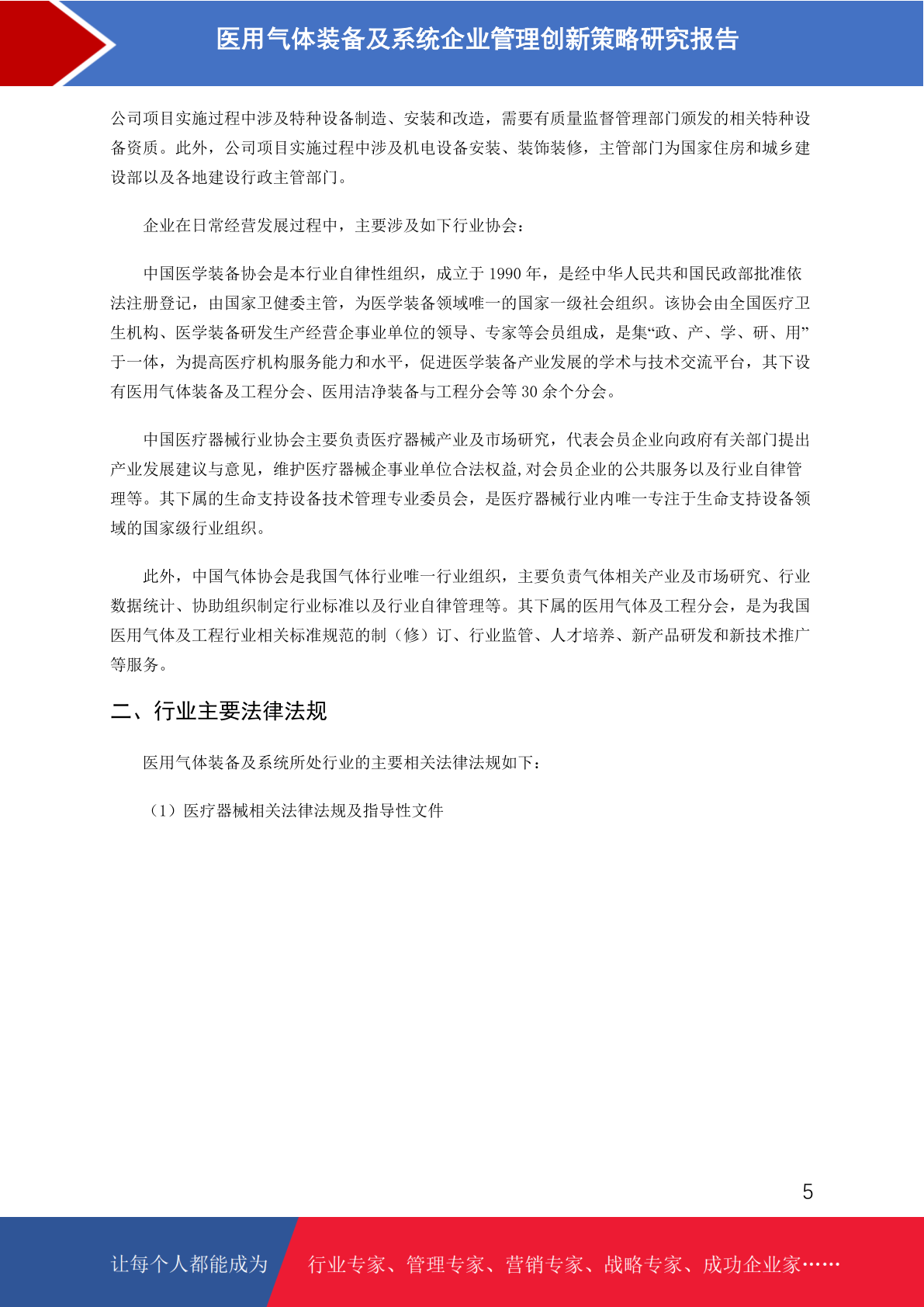 医用气体装备及系统企业管理创新策略研究报告

公司项目实施过程中涉及特种设备制造、安装和改造，需要有质量监督管理部门颁发的相关特种设备资质。此外，公司项目实施过程中涉及机电设备安装、装饰装修，主管部门为国家住房和城乡建设部以及各地建设行政主管部门。

企业在日常经营发展过程中，主要涉及如下行业协会：

中国医学装备协会是本行业自律性组织，成立于 1990 年，是经中华人民共和国民政部批准依法注册登记，由国家卫健委主管，为医学装备领域唯一的国家一级社会组织。该协会由全国医疗卫生机构、医学装备研发生产经营企事业单位的领导、专家等会员组成，是集“政、产、学、研、用”于一体，为提高医疗机构服务能力和水平，促进医学装备产业发展的学术与技术交流平台，其下设有医用气体装备及工程分会、医用洁净装备与工程分会等 30 余个分会。

中国医疗器械行业协会主要负责医疗器械产业及市场研究，代表会员企业向政府有关部门提出产业发展建议与意见，维护医疗器械企事业单位合法权益,对会员企业的公共服务以及行业自律管理等。其下属的生命支持设备技术管理专业委员会，是医疗器械行业内唯一专注于生命支持设备领域的国家级行业组织。

此外，中国气体协会是我国气体行业唯一行业组织，主要负责气体相关产业及市场研究、行业数据统计、协助组织制定行业标准以及行业自律管理等。其下属的医用气体及工程分会，是为我国医用气体及工程行业相关标准规范的制（修）订、行业监管、人才培养、新产品研发和新技术推广等服务。

二、行业主要法律法规

医用气体装备及系统所处行业的主要相关法律法规如下：

（1）医疗器械相关法律法规及指导性文件

5

让每个人都能成为 行业专家、管理专家、营销专家、战略专家、成功企业家……